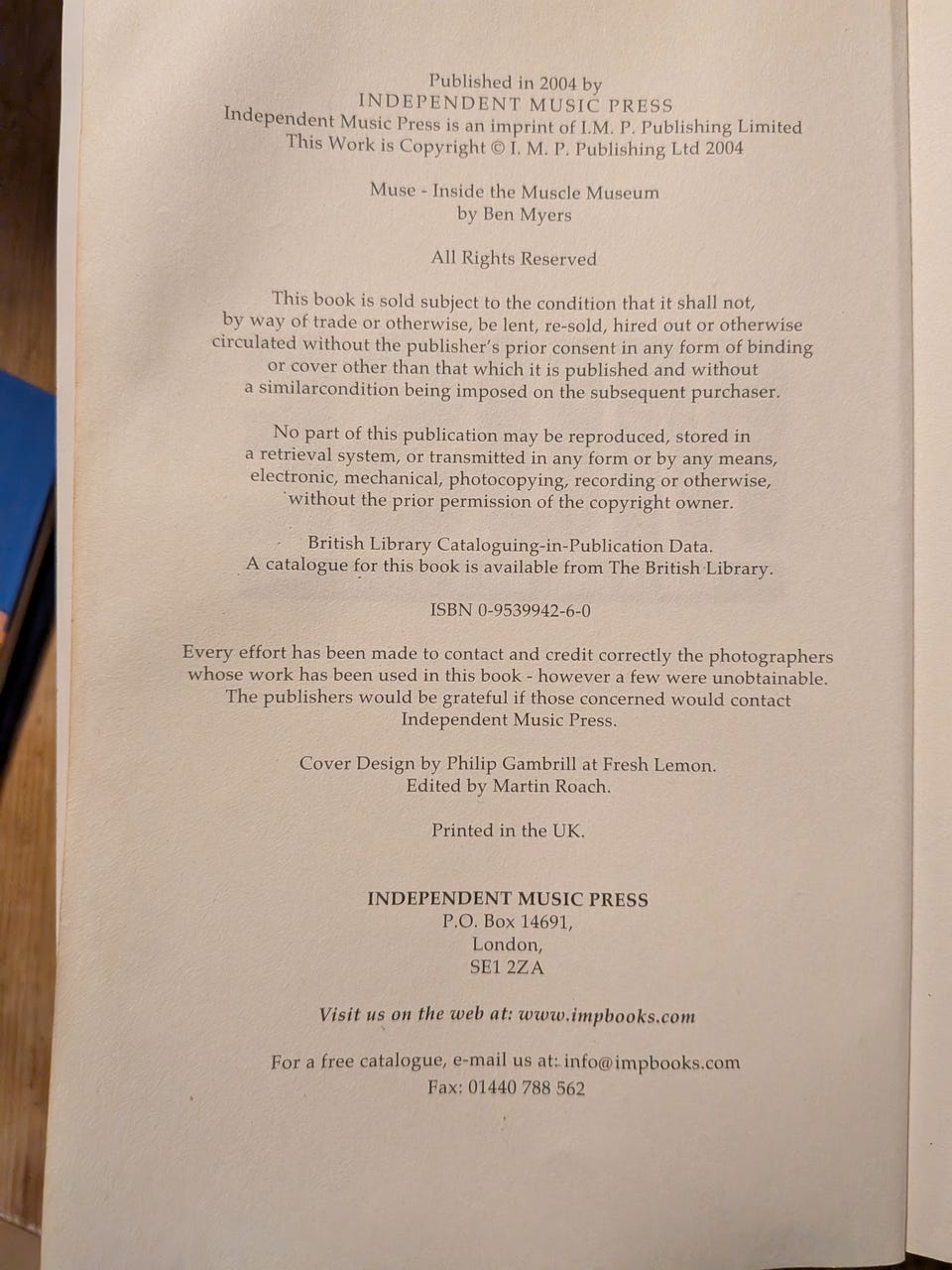 Published in 2004 by
INDEPENDENT MUSIC PRESS
Independent Music Press is an imprint of I.M. P. Publishing Limited
This Work is Copyright © I. M. P. Publishing Ltd 2004

Muse - Inside the Muscle Museum
by Ben Myers

All Rights Reserved

This book is sold subject to the condition that it shall not, by way of trade or otherwise, be lent, re-sold, hired out or otherwise circulated without the publisher's prior consent in any form of binding or cover other than that which it is published and without a similarcondition being imposed on the subsequent purchaser.

No part of this publication may be reproduced, stored in a retrieval system, or transmitted in any form or by any means, electronic, mechanical, photocopying, recording or otherwise, without the prior permission of the copyright owner.

British Library Cataloguing-in-Publication Data.
A catalogue for this book is available from The British Library.

ISBN 0-9539942-6-0

Every effort has been made to contact and credit correctly the photographers whose work has been used in this book - however a few were unobtainable. The publishers would be grateful if those concerned would contact Independent Music Press.

Cover Design by Philip Gambrill at Fresh Lemon.
Edited by Martin Roach.

Printed in the UK.

INDEPENDENT MUSIC PRESS
P.O. Box 14691,
London,
SE1 2ZA

Visit us on the web at: www.impbooks.com

For a free catalogue, e-mail us at: info@impbooks.com
Fax: 01440 788 562